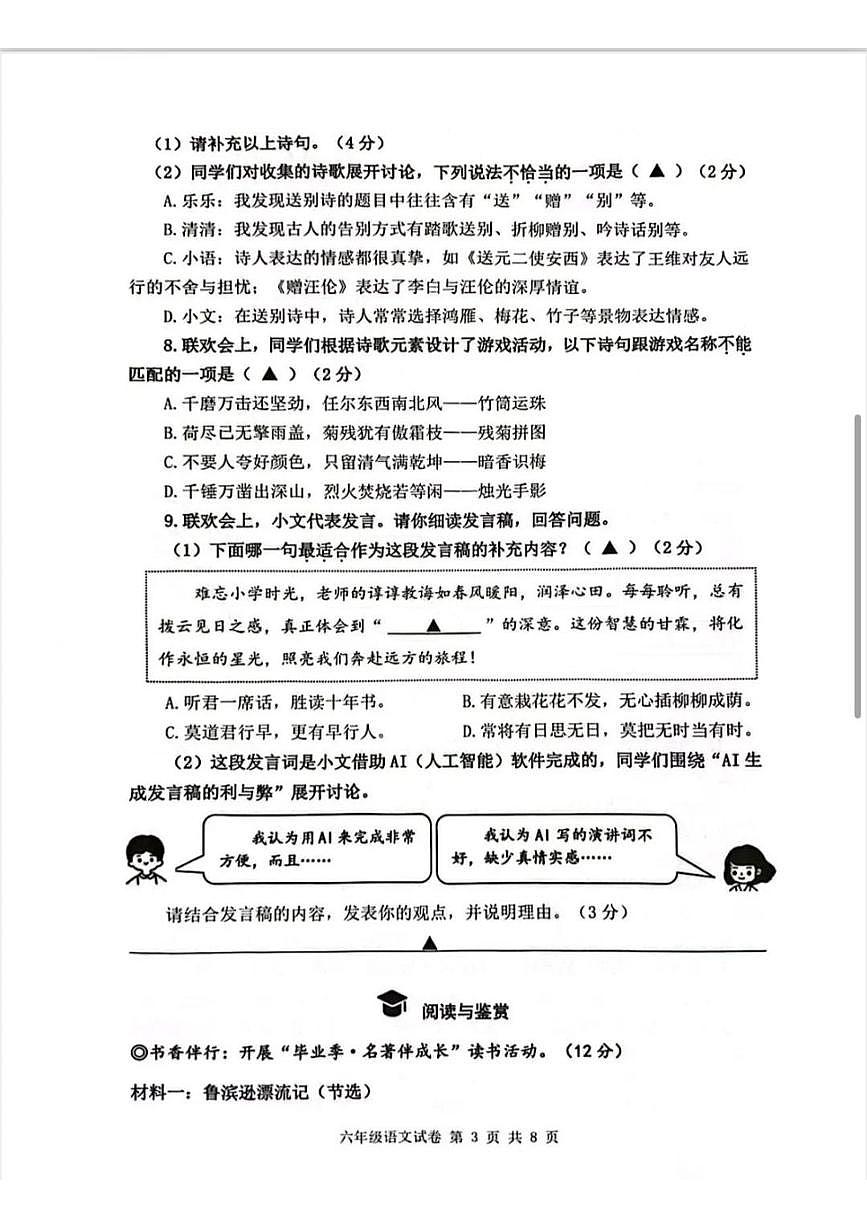 （1）请补充以上诗句。（4分）

（2）同学们对收集的诗歌展开讨论，下列说法不恰当的一项是（ ▲ ）（2分）

A. 乐乐：我发现送别诗的题目中往往含有“送”“赠”“别”等。

B. 清清：我发现古人的告别方式有踏歌送别、折柳赠别、吟诗话别等。

C. 小语：诗人表达的情感都很真挚，如《送元二使安西》表达了王维对友人远行的不舍与担忧；《赠汪伦》表达了李白与汪伦的深厚情谊。

D. 小文：在送别诗中，诗人常常选择鸿雁、梅花、竹子等景物表达情感。

8. 联欢会上，同学们根据诗歌元素设计了游戏活动，以下诗句跟游戏名称不能匹配的一项是（ ▲ ）（2分）

A. 千磨万击还坚劲，任尔东西南北风——竹筒运珠

B. 荷尽已无擎雨盖，菊残犹有傲霜枝——残菊拼图

C. 不要人夸好颜色，只留清气满乾坤——暗香识梅

D. 千锤万凿出深山，烈火焚烧若等闲——烛光手影

9. 联欢会上，小文代表发言。请你细读发言稿，回答问题。

（1）下面哪一句最适合作为这段发言稿的补充内容？（ ▲ ）（2分）

难忘小学时光，老师的谆谆教诲如春风暖阳，润泽心田。每每聆听，总有拨云见日之感，真正体会到“ ▲ ”的深意。这份智慧的甘霖，将化作永恒的星光，照亮我们奔赴远方的旅程！

A. 听君一席话，胜读十年书。 B. 有意栽花花不发，无心插柳柳成荫。

C. 莫道君行早，更有早行人。 D. 常将有日思无日，莫把无时当有时。

（2）这段发言词是小文借助AI（人工智能）软件完成的，同学们围绕“AI生成发言稿的利与弊”展开讨论。

我认为用AI来完成非常方便，而且……

我认为AI写的演讲词不好，缺少真情实感……

请结合发言稿的内容，发表你的观点，并说明理由。（3分）

▲

阅读与鉴赏

◎书香伴行：开展“毕业季·名著伴成长”读书活动。（12分）

材料一：鲁滨逊漂流记（节选）

六年级语文试卷 第 3 页 共 8 页